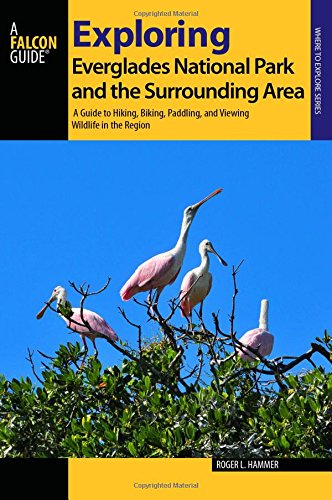 Copyrighted Material

A FALCON GUIDE®

Exploring
Everglades National Park and the Surrounding Area

A Guide to Hiking, Biking, Paddling, and Viewing Wildlife in the Region

WHERE TO EXPLORE SERIES

ROGER L. HAMMER

Copyrighted Material